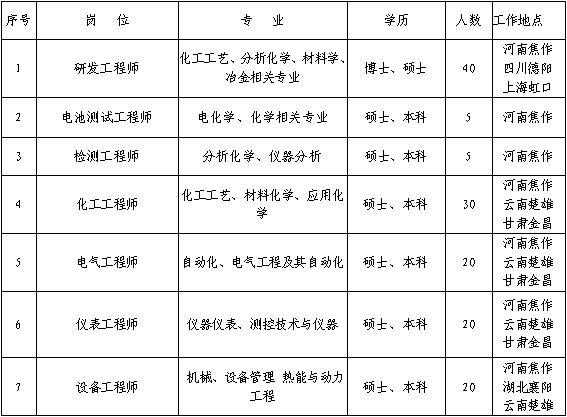 | 序号 | 岗　位 | 专　业 | 学历 | 人数 | 工作地点 |
|---|---|---|---|---|---|
| 1 | 研发工程师 | 化工工艺、分析化学、材料学、冶金相关专业 | 博士、硕士 | 40 | 河南焦作 四川德阳 上海虹口 |
| 2 | 电池测试工程师 | 电化学、化学相关专业 | 硕士、本科 | 5 | 河南焦作 |
| 3 | 检测工程师 | 分析化学、仪器分析 | 硕士、本科 | 5 | 河南焦作 |
| 4 | 化工工程师 | 化工工艺、材料化学、应用化学 | 硕士、本科 | 30 | 河南焦作 云南楚雄 甘肃金昌 |
| 5 | 电气工程师 | 自动化、电气工程及其自动化 | 硕士、本科 | 20 | 河南焦作 云南楚雄 甘肃金昌 |
| 6 | 仪表工程师 | 仪器仪表、测控技术与仪器 | 硕士、本科 | 20 | 河南焦作 云南楚雄 甘肃金昌 |
| 7 | 设备工程师 | 机械、设备管理 热能与动力工程 | 硕士、本科 | 20 | 河南焦作 湖北襄阳 云南楚雄 |